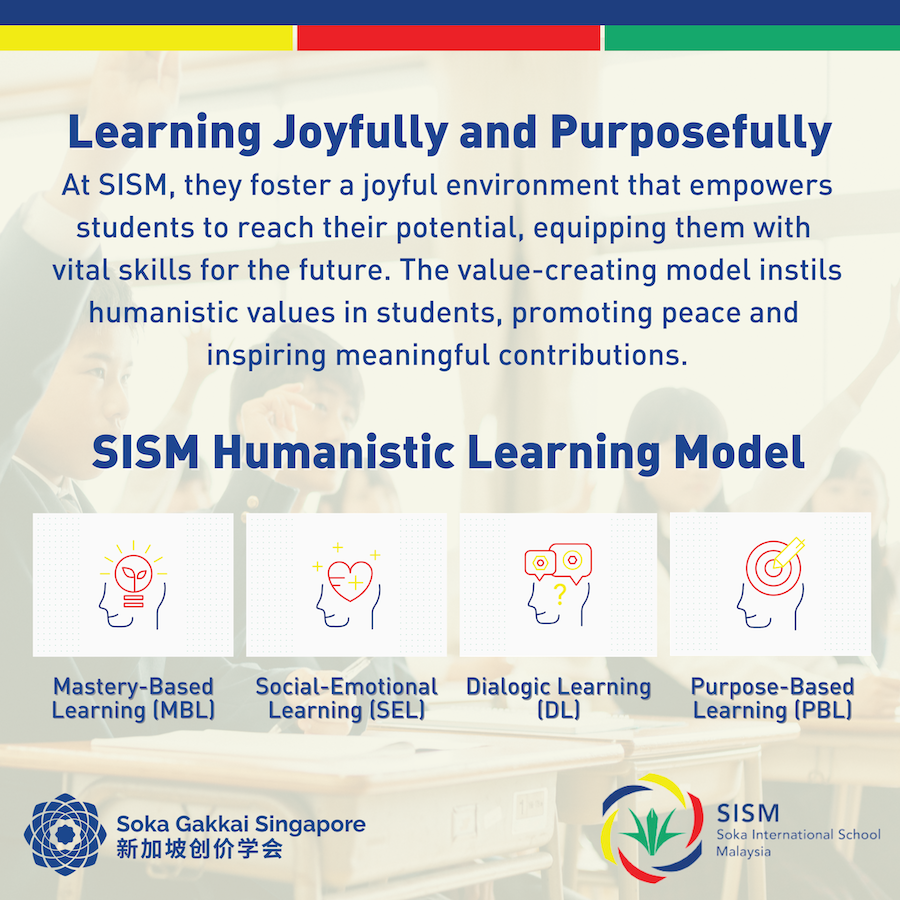 Learning Joyfully and Purposefully

At SISM, they foster a joyful environment that empowers students to reach their potential, equipping them with vital skills for the future. The value-creating model instils humanistic values in students, promoting peace and inspiring meaningful contributions.

SISM Humanistic Learning Model

Mastery-Based Learning (MBL)

Social-Emotional Learning (SEL)

Dialogic Learning (DL)

Purpose-Based Learning (PBL)

Soka Gakkai Singapore
新加坡创价学会

SISM
Soka International School Malaysia